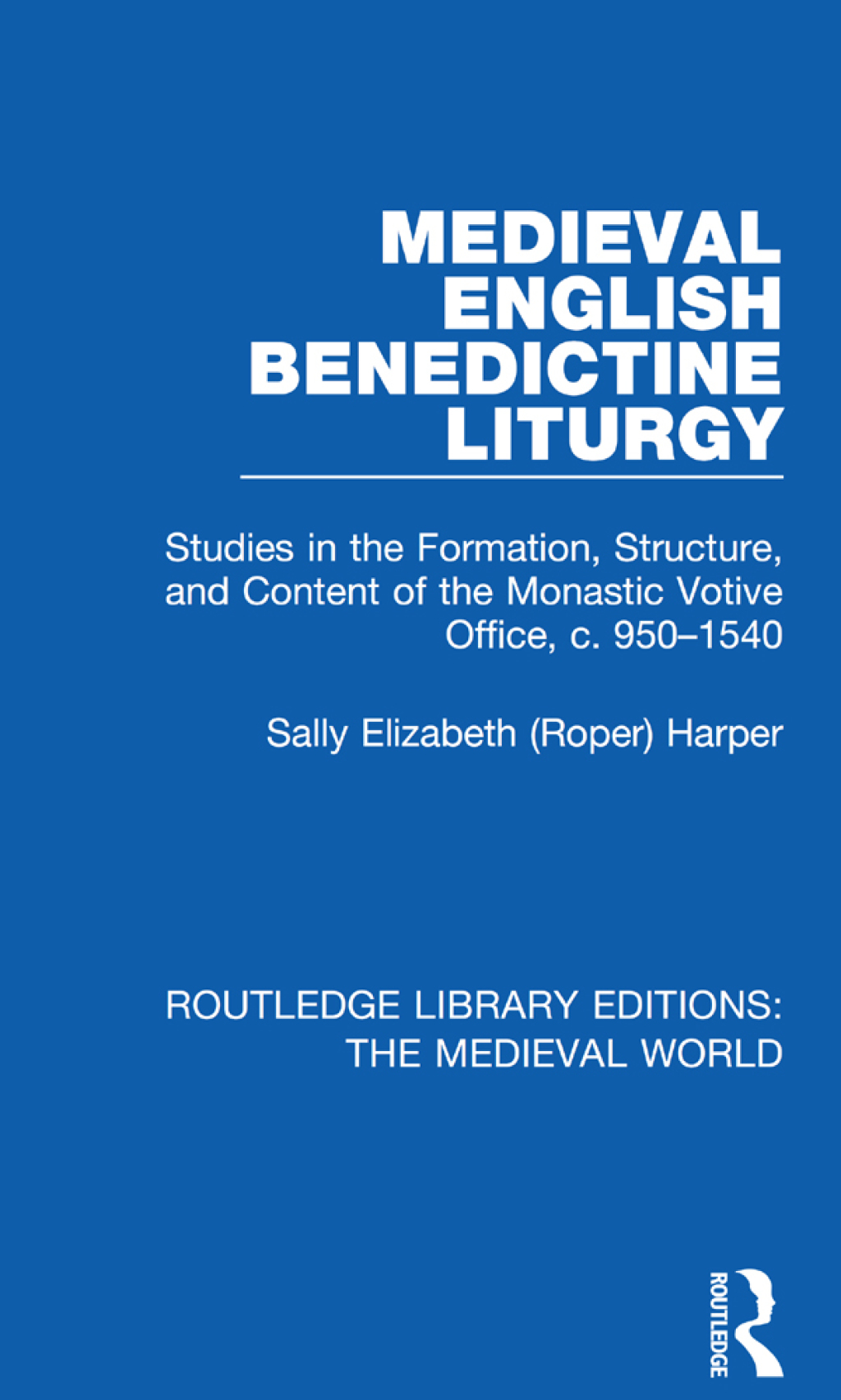 MEDIEVAL ENGLISH BENEDICTINE LITURGY

Studies in the Formation, Structure, and Content of the Monastic Votive Office, c. 950–1540

Sally Elizabeth (Roper) Harper

ROUTLEDGE LIBRARY EDITIONS: THE MEDIEVAL WORLD

ROUTLEDGE